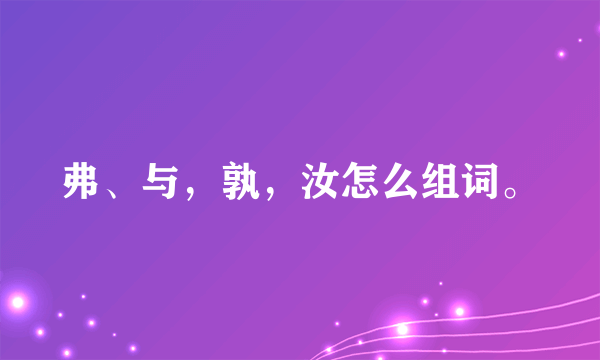 弗、与，孰，汝怎么组词。